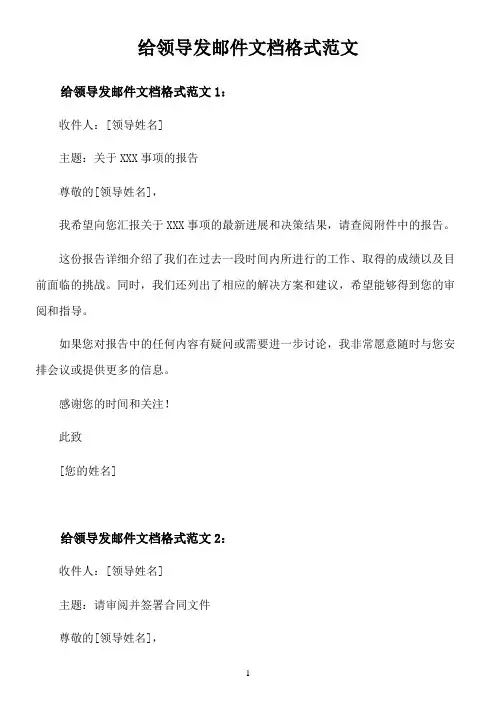 给领导发邮件文档格式范文

给领导发邮件文档格式范文 1：

收件人：[领导姓名]

主题：关于 XXX 事项的报告

尊敬的[领导姓名]，

我希望向您汇报关于 XXX 事项的最新进展和决策结果，请查阅附件中的报告。

这份报告详细介绍了我们在过去一段时间内所进行的工作、取得的成绩以及目前面临的挑战。同时，我们还列出了相应的解决方案和建议，希望能够得到您的审阅和指导。

如果您对报告中的任何内容有疑问或需要进一步讨论，我非常愿意随时与您安排会议或提供更多的信息。

感谢您的时间和关注！

此致

[您的姓名]

给领导发邮件文档格式范文 2：

收件人：[领导姓名]

主题：请审阅并签署合同文件

尊敬的[领导姓名]，

1